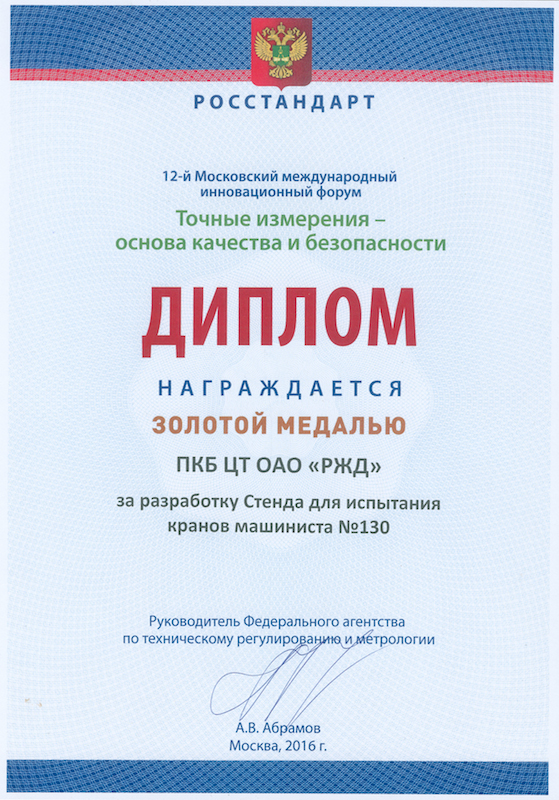 РОССТАНДАРТ

12-й Московский международный инновационный форум

Точные измерения – основа качества и безопасности

ДИПЛОМ

НАГРАЖДАЕТСЯ

ЗОЛОТОЙ МЕДАЛЬЮ

ПКБ ЦТ ОАО «РЖД»

за разработку Стенда для испытания кранов машиниста №130

Руководитель Федерального агентства по техническому регулированию и метрологии

А.В. Абрамов
Москва, 2016 г.